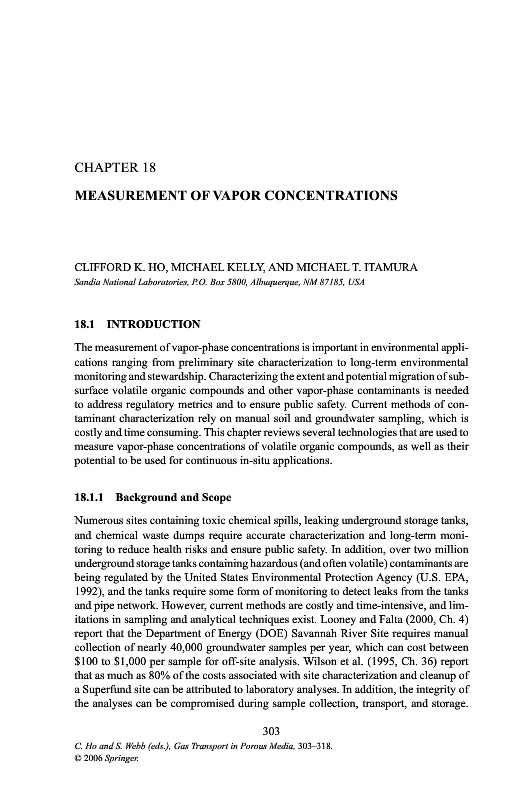 CHAPTER 18

MEASUREMENT OF VAPOR CONCENTRATIONS

CLIFFORD K. HO, MICHAEL KELLY, AND MICHAEL T. ITAMURA
Sandia National Laboratories, P.O. Box 5800, Albuquerque, NM 87185, USA

18.1 INTRODUCTION

The measurement of vapor-phase concentrations is important in environmental applications ranging from preliminary site characterization to long-term environmental monitoring and stewardship. Characterizing the extent and potential migration of subsurface volatile organic compounds and other vapor-phase contaminants is needed to address regulatory metrics and to ensure public safety. Current methods of contaminant characterization rely on manual soil and groundwater sampling, which is costly and time consuming. This chapter reviews several technologies that are used to measure vapor-phase concentrations of volatile organic compounds, as well as their potential to be used for continuous in-situ applications.

18.1.1 Background and Scope

Numerous sites containing toxic chemical spills, leaking underground storage tanks, and chemical waste dumps require accurate characterization and long-term monitoring to reduce health risks and ensure public safety. In addition, over two million underground storage tanks containing hazardous (and often volatile) contaminants are being regulated by the United States Environmental Protection Agency (U.S. EPA, 1992), and the tanks require some form of monitoring to detect leaks from the tanks and pipe network. However, current methods are costly and time-intensive, and limitations in sampling and analytical techniques exist. Looney and Falta (2000, Ch. 4) report that the Department of Energy (DOE) Savannah River Site requires manual collection of nearly 40,000 groundwater samples per year, which can cost between \$100 to \$1,000 per sample for off-site analysis. Wilson et al. (1995, Ch. 36) report that as much as 80% of the costs associated with site characterization and cleanup of a Superfund site can be attributed to laboratory analyses. In addition, the integrity of the analyses can be compromised during sample collection, transport, and storage.

303

C. Ho and S. Webb (eds.), Gas Transport in Porous Media, 303–318.
© 2006 Springer.